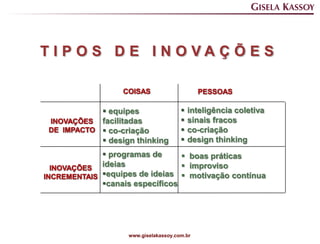 GISELA KASSOY

TIPOS DE INOVAÇÕES

| | COISAS | PESSOAS |
|---|---|---|
| INOVAÇÕES DE IMPACTO | • equipes facilitadas • co-criação • design thinking | • inteligência coletiva • sinais fracos • co-criação • design thinking |
| INOVAÇÕES INCREMENTAIS | • programas de ideias •equipes de ideias •canais específicos | • boas práticas • improviso • motivação contínua |

www.giselakassoy.com.br